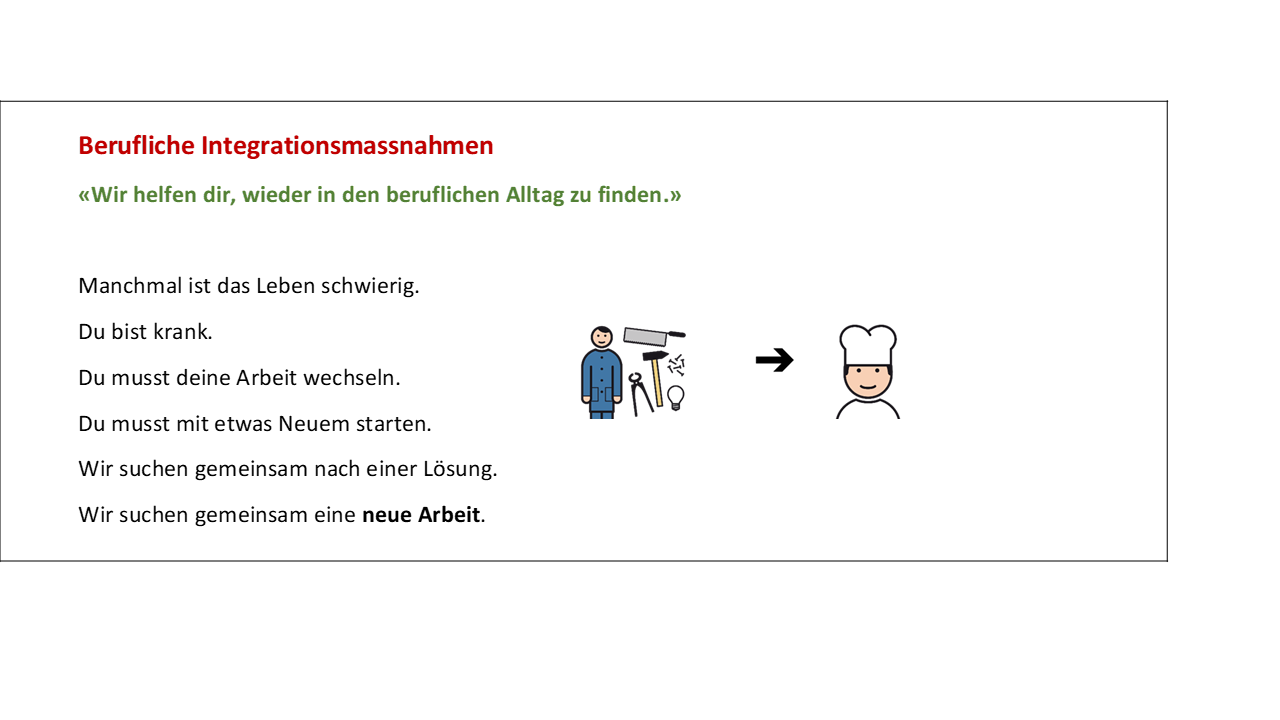 Berufliche Integrationsmassnahmen

«Wir helfen dir, wieder in den beruflichen Alltag zu finden.»

Manchmal ist das Leben schwierig.

Du bist krank.

Du musst deine Arbeit wechseln.

Du musst mit etwas Neuem starten.

Wir suchen gemeinsam nach einer Lösung.

Wir suchen gemeinsam eine neue Arbeit.

➔